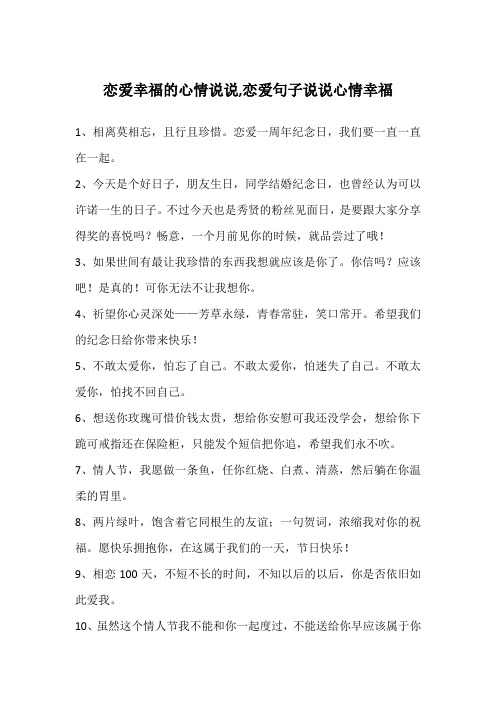 恋爱幸福的心情说说,恋爱句子说说心情幸福

1、相离莫相忘，且行且珍惜。恋爱一周年纪念日，我们要一直一直在一起。

2、今天是个好日子，朋友生日，同学结婚纪念日，也曾经认为可以许诺一生的日子。不过今天也是秀贤的粉丝见面日，是要跟大家分享得奖的喜悦吗？畅意，一个月前见你的时候，就品尝过了哦！

3、如果世间有最让我珍惜的东西我想就应该是你了。你信吗？应该吧！是真的！可你无法不让我想你。

4、祈望你心灵深处——芳草永绿，青春常驻，笑口常开。希望我们的纪念日给你带来快乐！

5、不敢太爱你，怕忘了自己。不敢太爱你，怕迷失了自己。不敢太爱你，怕找不回自己。

6、想送你玫瑰可惜价钱太贵，想给你安慰可我还没学会，想给你下跪可戒指还在保险柜，只能发个短信把你追，希望我们永不吹。

7、情人节，我愿做一条鱼，任你红烧、白煮、清蒸，然后躺在你温柔的胃里。

8、两片绿叶，饱含着它同根生的友谊；一句贺词，浓缩我对你的祝福。愿快乐拥抱你，在这属于我们的一天，节日快乐！

9、相恋 100 天，不短不长的时间，不知以后的以后，你是否依旧如此爱我。

10、虽然这个情人节我不能和你一起度过，不能送给你早应该属于你